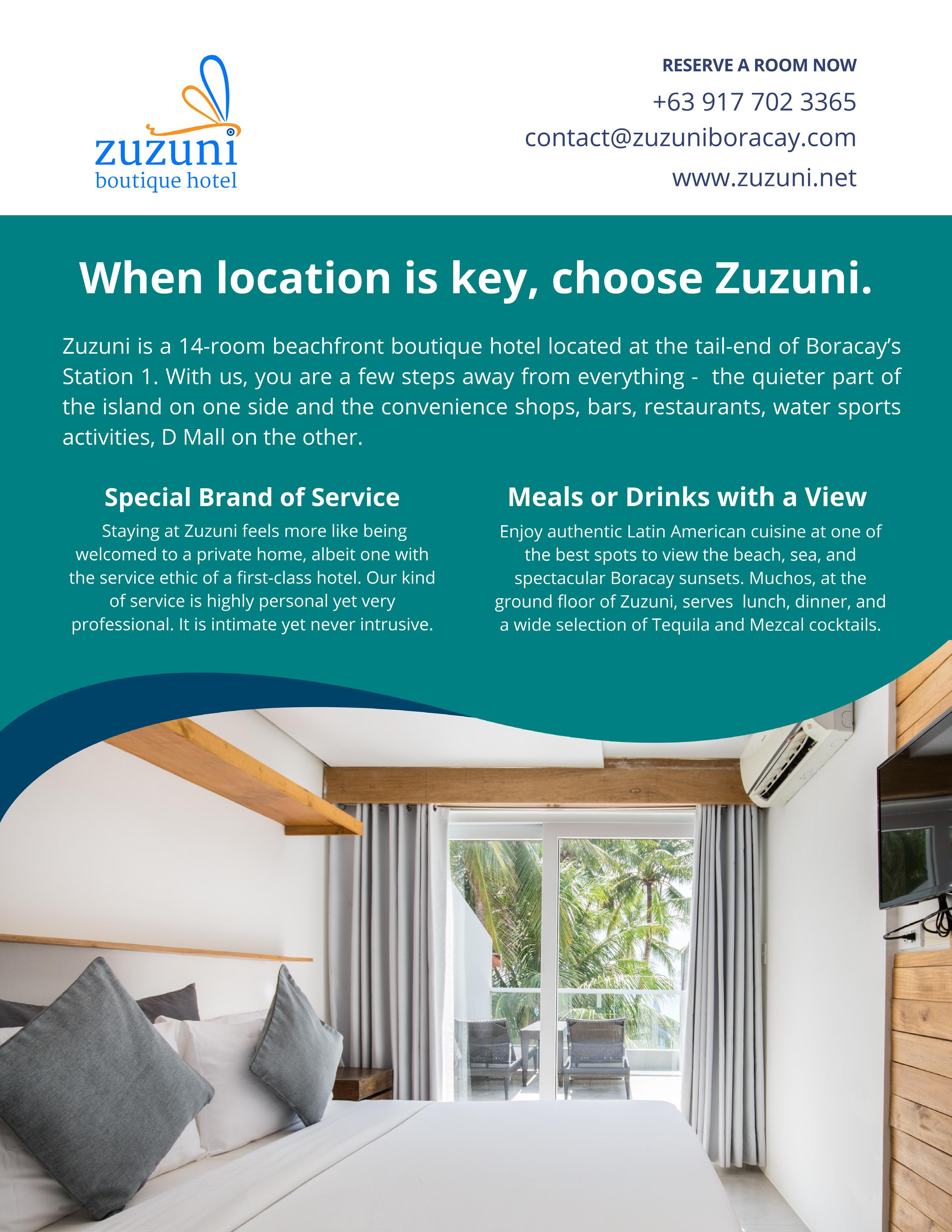 zuzuni
boutique hotel

RESERVE A ROOM NOW
+63 917 702 3365
contact@zuzuniboracay.com
www.zuzuni.net

When location is key, choose Zuzuni.

Zuzuni is a 14-room beachfront boutique hotel located at the tail-end of Boracay's Station 1. With us, you are a few steps away from everything -  the quieter part of the island on one side and the convenience shops, bars, restaurants, water sports activities, D Mall on the other.

Special Brand of Service

Staying at Zuzuni feels more like being welcomed to a private home, albeit one with the service ethic of a first-class hotel. Our kind of service is highly personal yet very professional. It is intimate yet never intrusive.

Meals or Drinks with a View

Enjoy authentic Latin American cuisine at one of the best spots to view the beach, sea, and spectacular Boracay sunsets. Muchos, at the ground floor of Zuzuni, serves  lunch, dinner, and a wide selection of Tequila and Mezcal cocktails.